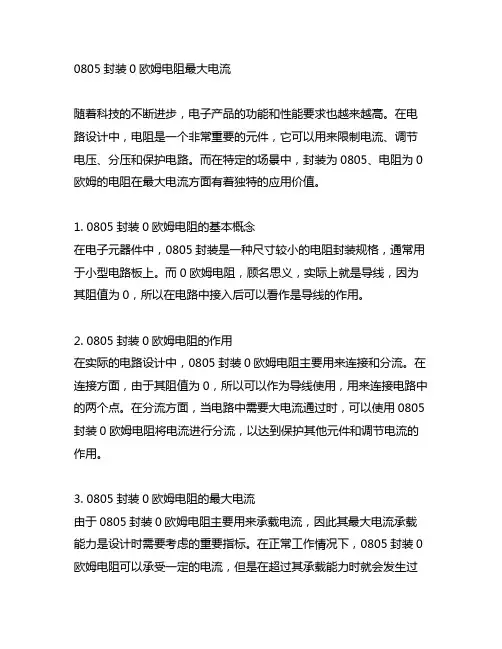 0805 封装 0 欧姆电阻最大电流

随着科技的不断进步，电子产品的功能和性能要求也越来越高。在电路设计中，电阻是一个非常重要的元件，它可以用来限制电流、调节电压、分压和保护电路。而在特定的场景中，封装为 0805、电阻为 0 欧姆的电阻在最大电流方面有着独特的应用价值。

1. 0805 封装 0 欧姆电阻的基本概念
在电子元器件中，0805 封装是一种尺寸较小的电阻封装规格，通常用于小型电路板上。而 0 欧姆电阻，顾名思义，实际上就是导线，因为其阻值为 0，所以在电路中接入后可以看作是导线的作用。

2. 0805 封装 0 欧姆电阻的作用
在实际的电路设计中，0805 封装 0 欧姆电阻主要用来连接和分流。在连接方面，由于其阻值为 0，所以可以作为导线使用，用来连接电路中的两个点。在分流方面，当电路中需要大电流通过时，可以使用 0805 封装 0 欧姆电阻将电流进行分流，以达到保护其他元件和调节电流的作用。

3. 0805 封装 0 欧姆电阻的最大电流
由于 0805 封装 0 欧姆电阻主要用来承载电流，因此其最大电流承载能力是设计时需要考虑的重要指标。在正常工作情况下，0805 封装 0 欧姆电阻可以承受一定的电流，但是在超过其承载能力时就会发生过